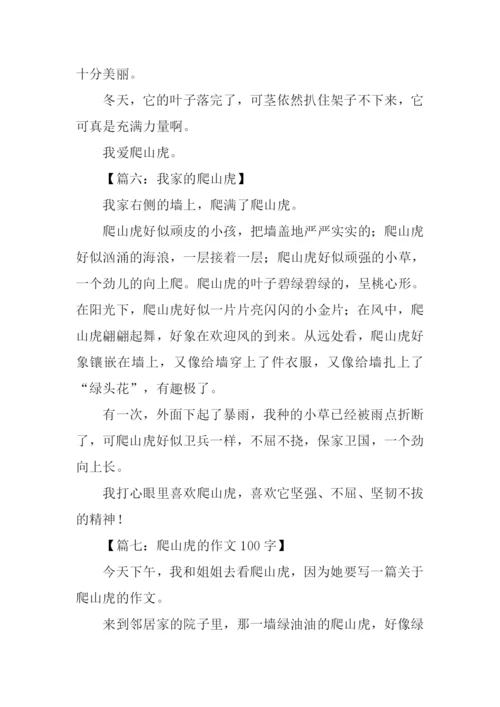 十分美丽。

冬天，它的叶子落完了，可茎依然扒住架子不下来，它可真是充满力量啊。

我爱爬山虎。

【篇六：我家的爬山虎】

我家右侧的墙上，爬满了爬山虎。

爬山虎好似顽皮的小孩，把墙盖地严严实实的；爬山虎好似汹涌的海浪，一层接着一层；爬山虎好似顽强的小草，一个劲儿的向上爬。爬山虎的叶子碧绿碧绿的，呈桃心形。在阳光下，爬山虎好似一片片亮闪闪的小金片；在风中，爬山虎翩翩起舞，好象在欢迎风的到来。从远处看，爬山虎好象镶嵌在墙上，又像给墙穿上了件衣服，又像给墙扎上了“绿头花”，有趣极了。

有一次，外面下起了暴雨，我种的小草已经被雨点折断了，可爬山虎好似卫兵一样，不屈不挠，保家卫国，一个劲向上长。

我打心眼里喜欢爬山虎，喜欢它坚强、不屈、坚韧不拔的精神！

【篇七：爬山虎的作文 100 字】

今天下午，我和姐姐去看爬山虎，因为她要写一篇关于爬山虎的作文。

来到邻居家的院子里，那一墙绿油油的爬山虎，好像绿